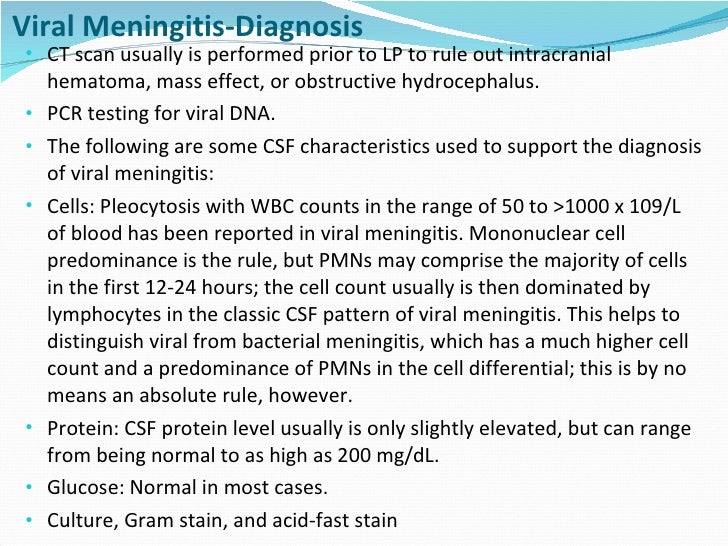 Viral Meningitis-Diagnosis

• CT scan usually is performed prior to LP to rule out intracranial hematoma, mass effect, or obstructive hydrocephalus.

• PCR testing for viral DNA.

• The following are some CSF characteristics used to support the diagnosis of viral meningitis:

• Cells: Pleocytosis with WBC counts in the range of 50 to >1000 x 109/L of blood has been reported in viral meningitis. Mononuclear cell predominance is the rule, but PMNs may comprise the majority of cells in the first 12-24 hours; the cell count usually is then dominated by lymphocytes in the classic CSF pattern of viral meningitis. This helps to distinguish viral from bacterial meningitis, which has a much higher cell count and a predominance of PMNs in the cell differential; this is by no means an absolute rule, however.

• Protein: CSF protein level usually is only slightly elevated, but can range from being normal to as high as 200 mg/dL.

• Glucose: Normal in most cases.

• Culture, Gram stain, and acid-fast stain